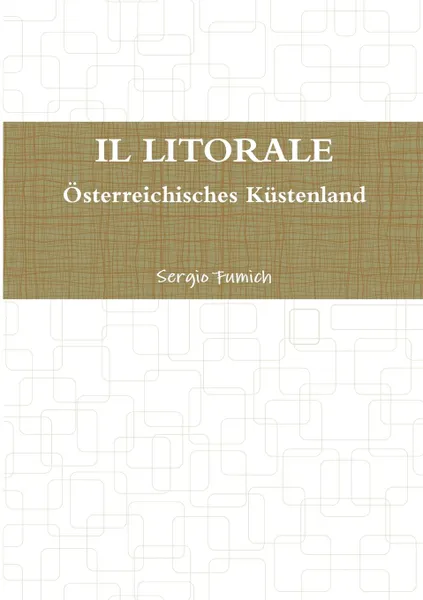 IL LITORALE

Österreichisches Küstenland

Sergio Fumich